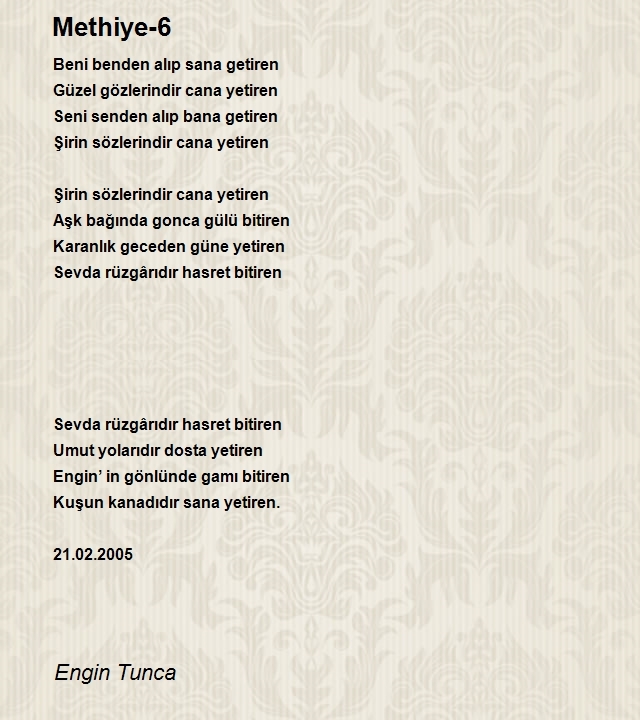 Methiye-6

Beni benden alıp sana getiren
Güzel gözlerindir cana yetiren
Seni senden alıp bana getiren
Şirin sözlerindir cana yetiren

Şirin sözlerindir cana yetiren
Aşk bağında gonca gülü bitiren
Karanlık geceden güne yetiren
Sevda rüzgârıdır hasret bitiren

Sevda rüzgârıdır hasret bitiren
Umut yolarıdır dosta yetiren
Engin' in gönlünde gamı bitiren
Kuşun kanadıdır sana yetiren.

21.02.2005

Engin Tunca